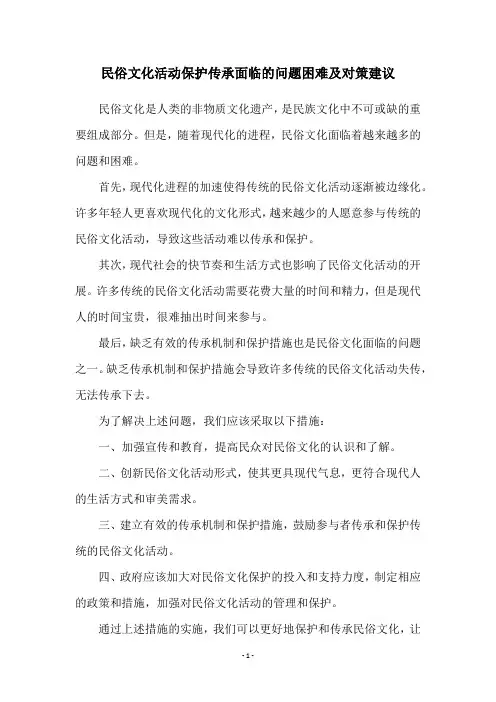 民俗文化活动保护传承面临的问题困难及对策建议

民俗文化是人类的非物质文化遗产，是民族文化中不可或缺的重要组成部分。但是，随着现代化的进程，民俗文化面临着越来越多的问题和困难。

首先，现代化进程的加速使得传统的民俗文化活动逐渐被边缘化。许多年轻人更喜欢现代化的文化形式，越来越少的人愿意参与传统的民俗文化活动，导致这些活动难以传承和保护。

其次，现代社会的快节奏和生活方式也影响了民俗文化活动的开展。许多传统的民俗文化活动需要花费大量的时间和精力，但是现代人的时间宝贵，很难抽出时间来参与。

最后，缺乏有效的传承机制和保护措施也是民俗文化面临的问题之一。缺乏传承机制和保护措施会导致许多传统的民俗文化活动失传，无法传承下去。

为了解决上述问题，我们应该采取以下措施：

一、加强宣传和教育，提高民众对民俗文化的认识和了解。

二、创新民俗文化活动形式，使其更具现代气息，更符合现代人的生活方式和审美需求。

三、建立有效的传承机制和保护措施，鼓励参与者传承和保护传统的民俗文化活动。

四、政府应该加大对民俗文化保护的投入和支持力度，制定相应的政策和措施，加强对民俗文化活动的管理和保护。

通过上述措施的实施，我们可以更好地保护和传承民俗文化，让

- 1 -